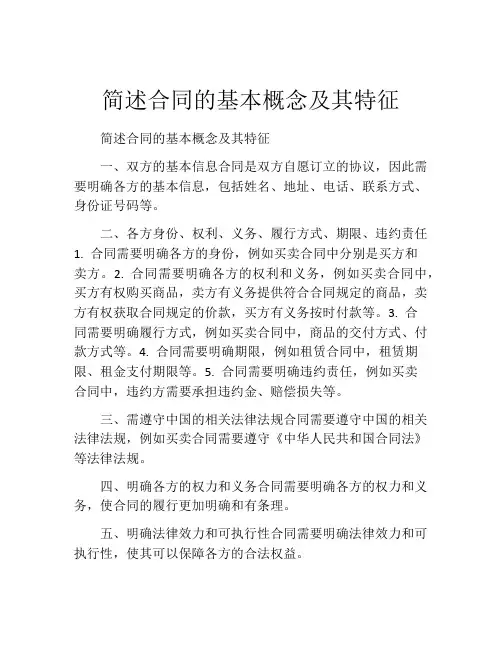 简述合同的基本概念及其特征

简述合同的基本概念及其特征

一、双方的基本信息合同是双方自愿订立的协议，因此需要明确各方的基本信息，包括姓名、地址、电话、联系方式、身份证号码等。

二、各方身份、权利、义务、履行方式、期限、违约责任 1. 合同需要明确各方的身份，例如买卖合同中分别是买方和卖方。2. 合同需要明确各方的权利和义务，例如买卖合同中，买方有权购买商品，卖方有义务提供符合合同规定的商品，卖方有权获取合同规定的价款，买方有义务按时付款等。3. 合同需要明确履行方式，例如买卖合同中，商品的交付方式、付款方式等。4. 合同需要明确期限，例如租赁合同中，租赁期限、租金支付期限等。5. 合同需要明确违约责任，例如买卖合同中，违约方需要承担违约金、赔偿损失等。

三、需遵守中国的相关法律法规合同需要遵守中国的相关法律法规，例如买卖合同需要遵守《中华人民共和国合同法》等法律法规。

四、明确各方的权力和义务合同需要明确各方的权力和义务，使合同的履行更加明确和有条理。

五、明确法律效力和可执行性合同需要明确法律效力和可执行性，使其可以保障各方的合法权益。